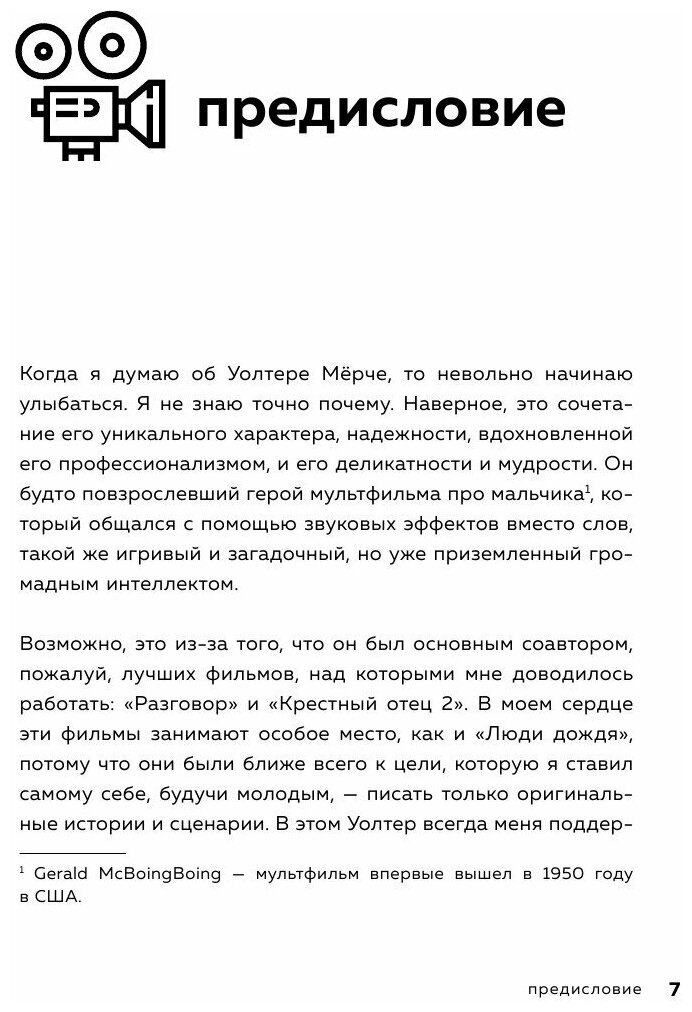 предисловие

Когда я думаю об Уолтере Мёрче, то невольно начинаю улыбаться. Я не знаю точно почему. Наверное, это сочетание его уникального характера, надежности, вдохновленной его профессионализмом, и его деликатности и мудрости. Он будто повзрослевший герой мультфильма про мальчика$^1$, который общался с помощью звуковых эффектов вместо слов, такой же игривый и загадочный, но уже приземленный громадным интеллектом.

Возможно, это из-за того, что он был основным соавтором, пожалуй, лучших фильмов, над которыми мне доводилось работать: «Разговор» и «Крестный отец 2». В моем сердце эти фильмы занимают особое место, как и «Люди дождя», потому что они были ближе всего к цели, которую я ставил самому себе, будучи молодым, — писать только оригинальные истории и сценарии. В этом Уолтер всегда меня поддер-

$^1$ Gerald McBoingBoing — мультфильм впервые вышел в 1950 году в США.

предисловие 7